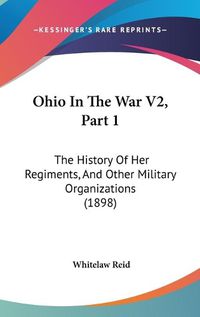 —KESSINGER'S RARE REPRINTS—

Ohio In The War V2, Part 1

The History Of Her Regiments, And Other Military Organizations (1898)

Whitelaw Reid